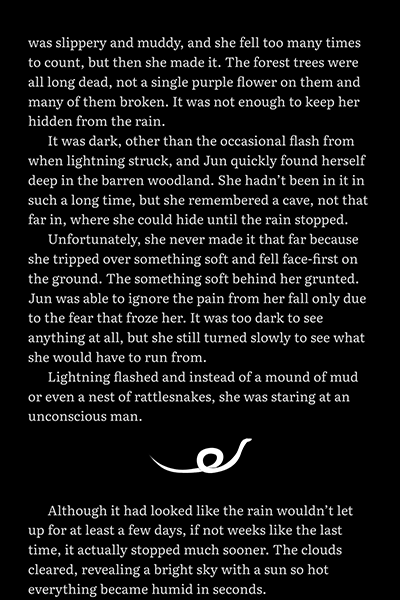 was slippery and muddy, and she fell too many times to count, but then she made it. The forest trees were all long dead, not a single purple flower on them and many of them broken. It was not enough to keep her hidden from the rain.

It was dark, other than the occasional flash from when lightning struck, and Jun quickly found herself deep in the barren woodland. She hadn't been in it in such a long time, but she remembered a cave, not that far in, where she could hide until the rain stopped.

Unfortunately, she never made it that far because she tripped over something soft and fell face-first on the ground. The something soft behind her grunted. Jun was able to ignore the pain from her fall only due to the fear that froze her. It was too dark to see anything at all, but she still turned slowly to see what she would have to run from.

Lightning flashed and instead of a mound of mud or even a nest of rattlesnakes, she was staring at an unconscious man.

Although it had looked like the rain wouldn't let up for at least a few days, if not weeks like the last time, it actually stopped much sooner. The clouds cleared, revealing a bright sky with a sun so hot everything became humid in seconds.